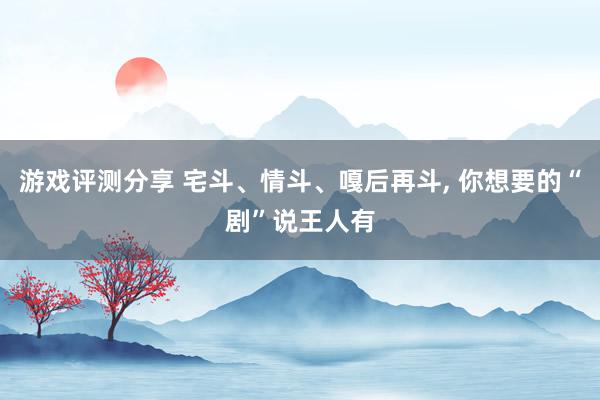 游戏评测分享 宅斗、情斗、嘎后再斗, 你想要的“剧”说王人有